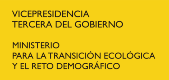 VICEPRESIDENCIA
TERCERA DEL GOBIERNO

MINISTERIO
PARA LA TRANSICIÓN ECOLÓGICA
Y EL RETO DEMOGRÁFICO